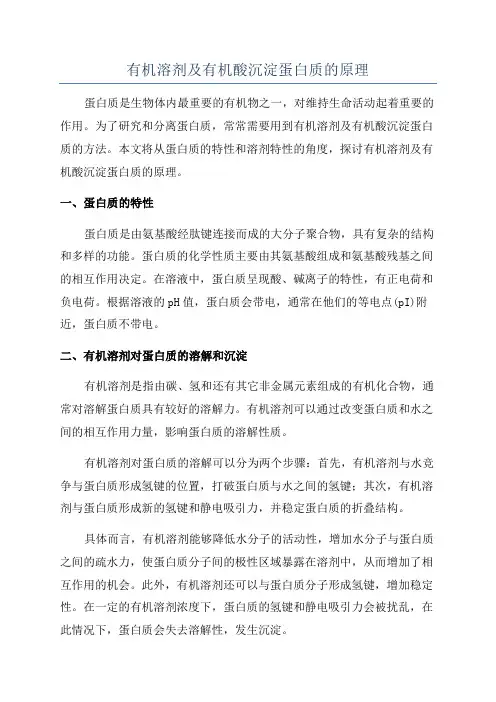 有机溶剂及有机酸沉淀蛋白质的原理

蛋白质是生物体内最重要的有机物之一，对维持生命活动起着重要的作用。为了研究和分离蛋白质，常常需要用到有机溶剂及有机酸沉淀蛋白质的方法。本文将从蛋白质的特性和溶剂特性的角度，探讨有机溶剂及有机酸沉淀蛋白质的原理。

一、蛋白质的特性

蛋白质是由氨基酸经肽键连接而成的大分子聚合物，具有复杂的结构和多样的功能。蛋白质的化学性质主要由其氨基酸组成和氨基酸残基之间的相互作用决定。在溶液中，蛋白质呈现酸、碱离子的特性，有正电荷和负电荷。根据溶液的pH值，蛋白质会带电，通常在他们的等电点(pI)附近，蛋白质不带电。

二、有机溶剂对蛋白质的溶解和沉淀

有机溶剂是指由碳、氢和还有其它非金属元素组成的有机化合物，通常对溶解蛋白质具有较好的溶解力。有机溶剂可以通过改变蛋白质和水之间的相互作用力量，影响蛋白质的溶解性质。

有机溶剂对蛋白质的溶解可以分为两个步骤：首先，有机溶剂与水竞争与蛋白质形成氢键的位置，打破蛋白质与水之间的氢键；其次，有机溶剂与蛋白质形成新的氢键和静电吸引力，并稳定蛋白质的折叠结构。

具体而言，有机溶剂能够降低水分子的活动性，增加水分子与蛋白质之间的疏水力，使蛋白质分子间的极性区域暴露在溶剂中，从而增加了相互作用的机会。此外，有机溶剂还可以与蛋白质分子形成氢键，增加稳定性。在一定的有机溶剂浓度下，蛋白质的氢键和静电吸引力会被扰乱，在此情况下，蛋白质会失去溶解性，发生沉淀。